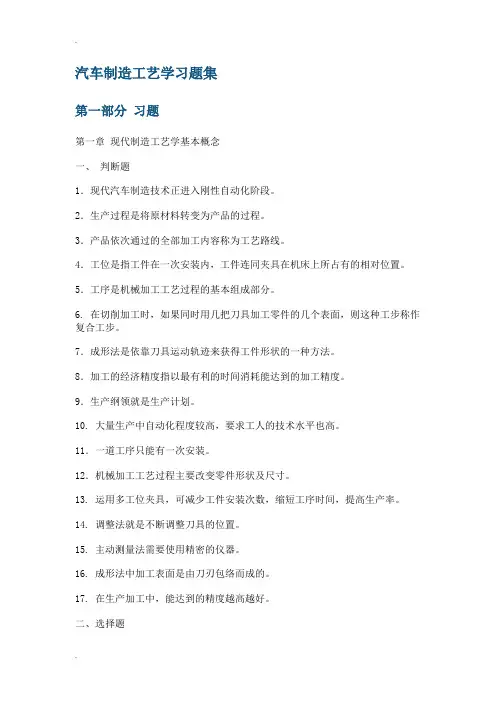 汽车制造工艺学习题集

第一部分 习题

第一章 现代制造工艺学基本概念

一、 判断题

1. 现代汽车制造技术正进入刚性自动化阶段。

2. 生产过程是将原材料转变为产品的过程。

3. 产品依次通过的全部加工内容称为工艺路线。

4. 工位是指工件在一次安装内，工件连同夹具在机床上所占有的相对位置。

5. 工序是机械加工工艺过程的基本组成部分。

6. 在切削加工时，如果同时用几把刀具加工零件的几个表面，则这种工步称作复合工步。

7. 成形法是依靠刀具运动轨迹来获得工件形状的一种方法。

8. 加工的经济精度指以最有利的时间消耗能达到的加工精度。

9. 生产纲领就是生产计划。

10. 大量生产中自动化程度较高，要求工人的技术水平也高。

11. 一道工序只能有一次安装。

12. 机械加工工艺过程主要改变零件形状及尺寸。

13. 运用多工位夹具，可减少工件安装次数，缩短工序时间，提高生产率。

14. 调整法就是不断调整刀具的位置。

15. 主动测量法需要使用精密的仪器。

16. 成形法中加工表面是由刀刃包络而成的。

17. 在生产加工中，能达到的精度越高越好。

二、选择题